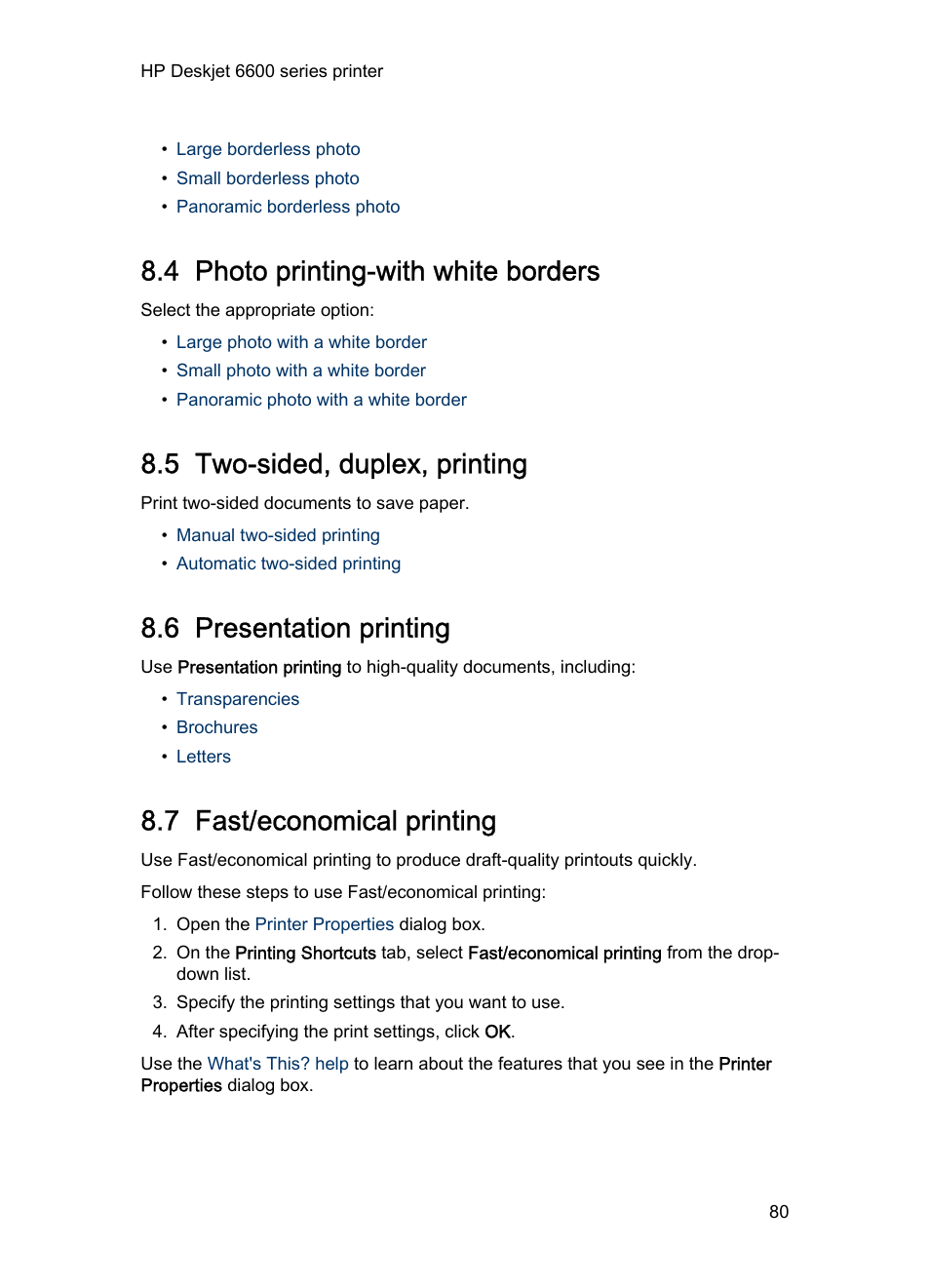 HP Deskjet 6600 series printer

• Large borderless photo
• Small borderless photo
• Panoramic borderless photo

8.4 Photo printing-with white borders

Select the appropriate option:

• Large photo with a white border
• Small photo with a white border
• Panoramic photo with a white border

8.5 Two-sided, duplex, printing

Print two-sided documents to save paper.

• Manual two-sided printing
• Automatic two-sided printing

8.6 Presentation printing

Use Presentation printing to high-quality documents, including:

• Transparencies
• Brochures
• Letters

8.7 Fast/economical printing

Use Fast/economical printing to produce draft-quality printouts quickly.

Follow these steps to use Fast/economical printing:

1. Open the Printer Properties dialog box.
2. On the Printing Shortcuts tab, select Fast/economical printing from the drop-down list.
3. Specify the printing settings that you want to use.
4. After specifying the print settings, click OK.

Use the What's This? help to learn about the features that you see in the Printer Properties dialog box.

80